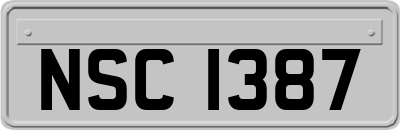 NSC 1387